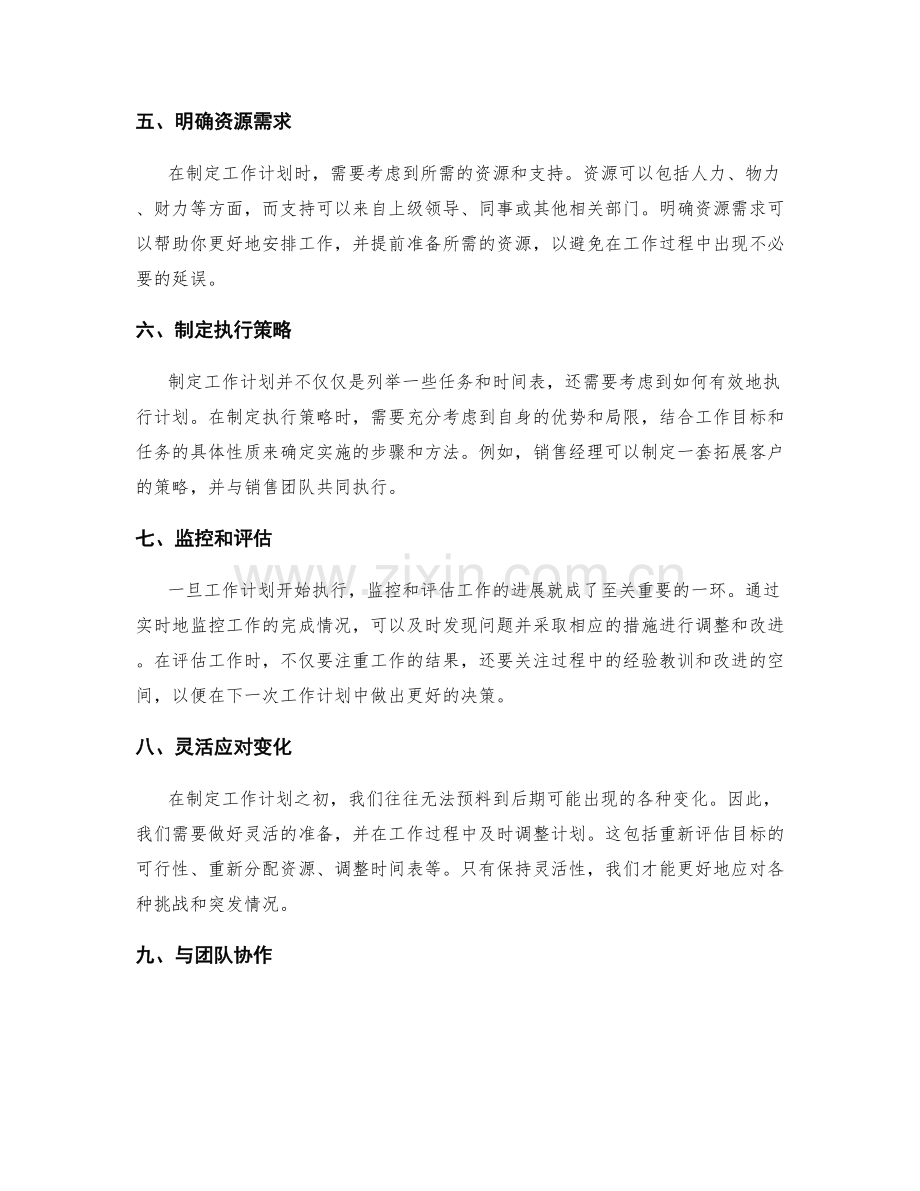 五、明确资源需求

在制定工作计划时，需要考虑到所需的资源和支持。资源可以包括人力、物力、财力等方面，而支持可以来自上级领导、同事或其他相关部门。明确资源需求可以帮助你更好地安排工作，并提前准备所需的资源，以避免在工作过程中出现不必要的延误。

六、制定执行策略

制定工作计划并不仅仅是列举一些任务和时间表，还需要考虑到如何有效地执行计划。在制定执行策略时，需要充分考虑到自身的优势和局限，结合工作目标和任务的具体性质来确定实施的步骤和方法。例如，销售经理可以制定一套拓展客户的策略，并与销售团队共同执行。

七、监控和评估

一旦工作计划开始执行，监控和评估工作的进展就成了至关重要的一环。通过实时地监控工作的完成情况，可以及时发现问题并采取相应的措施进行调整和改进。在评估工作时，不仅要注重工作的结果，还要关注过程中的经验教训和改进的空间，以便在下一次工作计划中做出更好的决策。

八、灵活应对变化

在制定工作计划之初，我们往往无法预料到后期可能出现的各种变化。因此，我们需要做好灵活的准备，并在工作过程中及时调整计划。这包括重新评估目标的可行性、重新分配资源、调整时间表等。只有保持灵活性，我们才能更好地应对各种挑战和突发情况。

九、与团队协作

www.zixin.com.cn